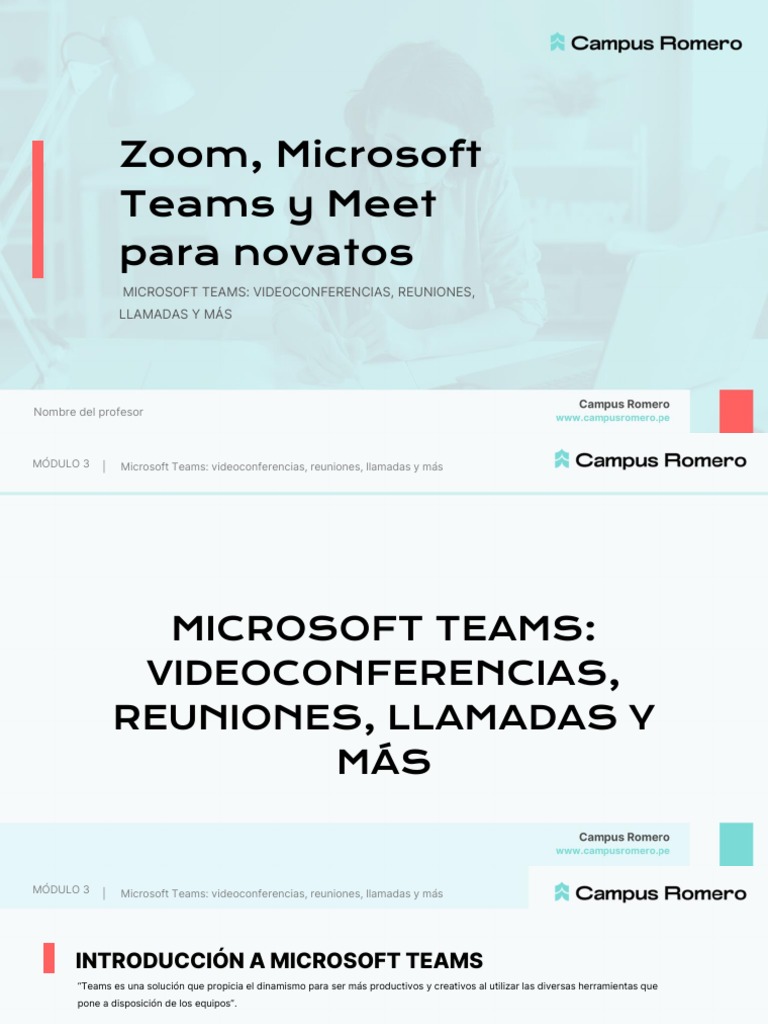 Campus Romero

Zoom, Microsoft Teams y Meet para novatos

MICROSOFT TEAMS: VIDEOCONFERENCIAS, REUNIONES, LLAMADAS Y MÁS

Nombre del profesor

Campus Romero
www.campusromero.pe

MÓDULO 3 | Microsoft Teams: videoconferencias, reuniones, llamadas y más

Campus Romero

MICROSOFT TEAMS: VIDEOCONFERENCIAS, REUNIONES, LLAMADAS Y MÁS

Campus Romero
www.campusromero.pe

MÓDULO 3 | Microsoft Teams: videoconferencias, reuniones, llamadas y más

Campus Romero

INTRODUCCIÓN A MICROSOFT TEAMS

"Teams es una solución que propicia el dinamismo para ser más productivos y creativos al utilizar las diversas herramientas que pone a disposición de los equipos".